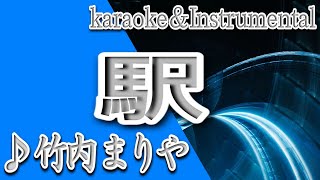 karaoke&Instrumental

駅

♪竹内まりや